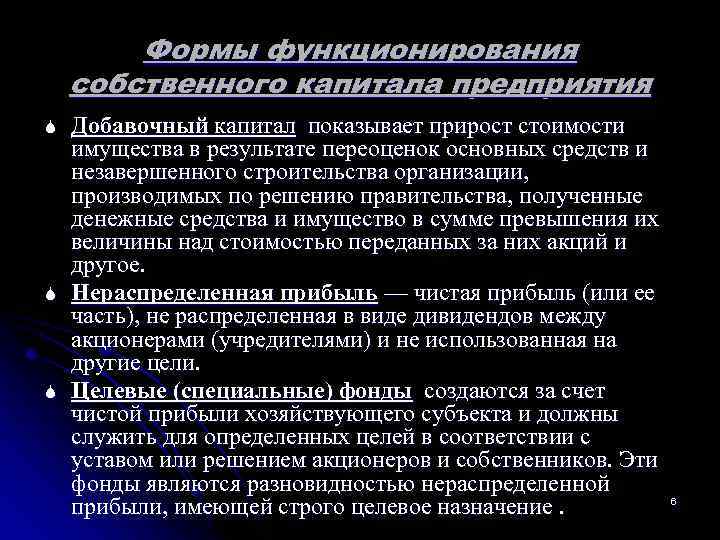 Формы функционирования собственного капитала предприятия

Добавочный капитал показывает прирост стоимости имущества в результате переоценок основных средств и незавершенного строительства организации, производимых по решению правительства, полученные денежные средства и имущество в сумме превышения их величины над стоимостью переданных за них акций и другое.

Нераспределенная прибыль — чистая прибыль (или ее часть), не распределенная в виде дивидендов между акционерами (учредителями) и не использованная на другие цели.

Целевые (специальные) фонды создаются за счет чистой прибыли хозяйствующего субъекта и должны служить для определенных целей в соответствии с уставом или решением акционеров и собственников. Эти фонды являются разновидностью нераспределенной прибыли, имеющей строго целевое назначение .

6